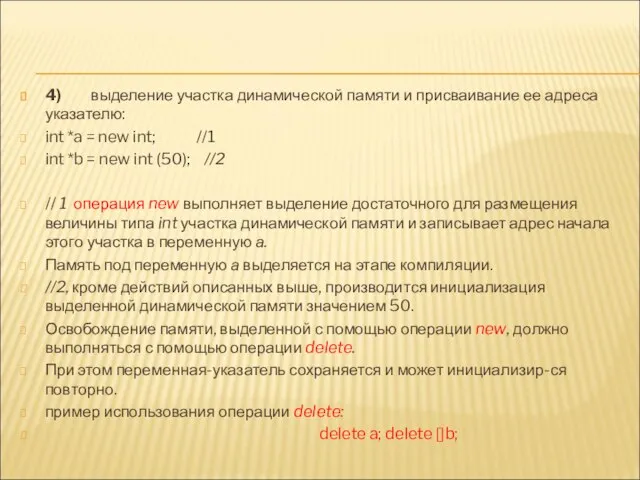 4) выделение участка динамической памяти и присваивание ее адреса указателю:

int *a = new int; //1

int *b = new int (50); //2

// 1 операция new выполняет выделение достаточного для размещения величины типа int участка динамической памяти и записывает адрес начала этого участка в переменную a.

Память под переменную a выделяется на этапе компиляции.

//2, кроме действий описанных выше, производится инициализация выделенной динамической памяти значением 50.

Освобождение памяти, выделенной с помощью операции new, должно выполняться с помощью операции delete.

При этом переменная-указатель сохраняется и может инициализир-ся повторно.

пример использования операции delete:

delete a; delete []b;